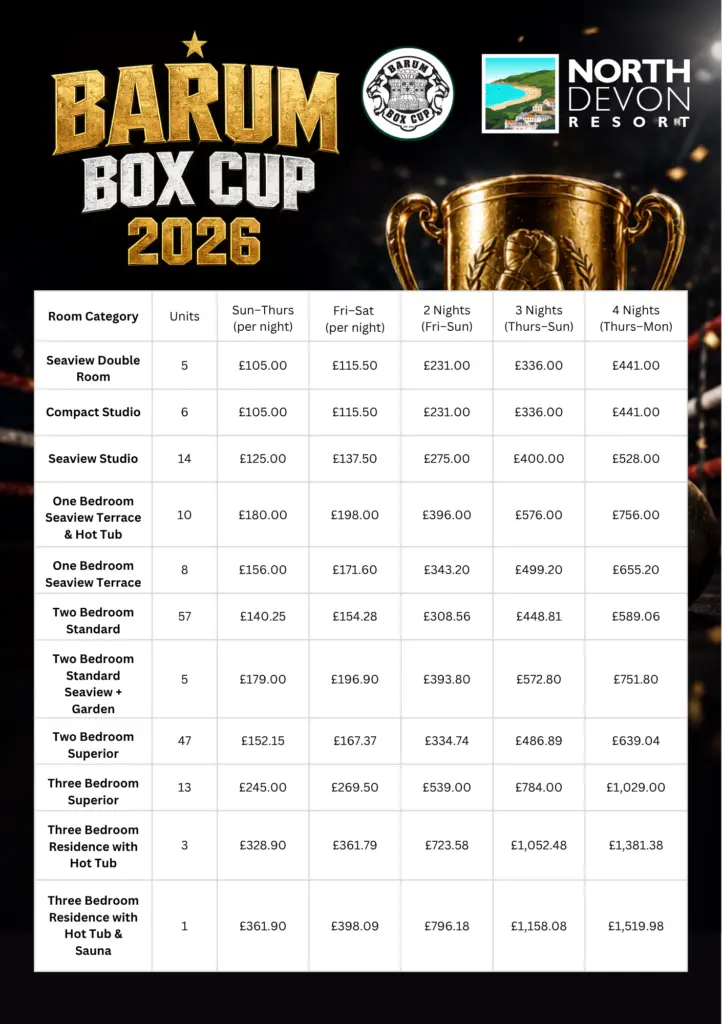 BARUM BOX CUP 2026

BARUM BOX CUP

NORTH DEVON RESORT

| Room Category | Units | Sun–Thurs (per night) | Fri–Sat (per night) | 2 Nights (Fri–Sun) | 3 Nights (Thurs–Sun) | 4 Nights (Thurs–Mon) |
|---|---|---|---|---|---|---|
| Seaview Double Room | 5 | £105.00 | £115.50 | £231.00 | £336.00 | £441.00 |
| Compact Studio | 6 | £105.00 | £115.50 | £231.00 | £336.00 | £441.00 |
| Seaview Studio | 14 | £125.00 | £137.50 | £275.00 | £400.00 | £528.00 |
| One Bedroom Seaview Terrace & Hot Tub | 10 | £180.00 | £198.00 | £396.00 | £576.00 | £756.00 |
| One Bedroom Seaview Terrace | 8 | £156.00 | £171.60 | £343.20 | £499.20 | £655.20 |
| Two Bedroom Standard | 57 | £140.25 | £154.28 | £308.56 | £448.81 | £589.06 |
| Two Bedroom Standard Seaview + Garden | 5 | £179.00 | £196.90 | £393.80 | £572.80 | £751.80 |
| Two Bedroom Superior | 47 | £152.15 | £167.37 | £334.74 | £486.89 | £639.04 |
| Three Bedroom Superior | 13 | £245.00 | £269.50 | £539.00 | £784.00 | £1,029.00 |
| Three Bedroom Residence with Hot Tub | 3 | £328.90 | £361.79 | £723.58 | £1,052.48 | £1,381.38 |
| Three Bedroom Residence with Hot Tub & Sauna | 1 | £361.90 | £398.09 | £796.18 | £1,158.08 | £1,519.98 |